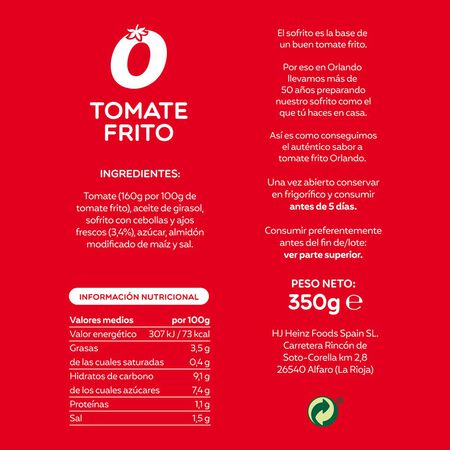 O

TOMATE FRITO

INGREDIENTES:

Tomate (160g por 100g de tomate frito), aceite de girasol, sofrito con cebollas y ajos frescos (3,4%), azúcar, almidón modificado de maíz y sal.

INFORMACIÓN NUTRICIONAL

| Valores medios | por 100g |
|---|---|
| Valor energético | 307 kJ / 73 kcal |
| Grasas | 3,5 g |
| de las cuales saturadas | 0,4 g |
| Hidratos de carbono | 9,1 g |
| de los cuales azúcares | 7,4 g |
| Proteínas | 1,1 g |
| Sal | 1,5 g |

El sofrito es la base de un buen tomate frito.

Por eso en Orlando llevamos más de 50 años preparando nuestro sofrito como el que tú haces en casa.

Así es como conseguimos el auténtico sabor a tomate frito Orlando.

Una vez abierto conservar en frigorífico y consumir antes de 5 días.

Consumir preferentemente antes del fin de/lote: ver parte superior.

PESO NETO:
350g ℮

HJ Heinz Foods Spain SL.
Carretera Rincón de Soto-Corella km 2,8
26540 Alfaro (La Rioja)